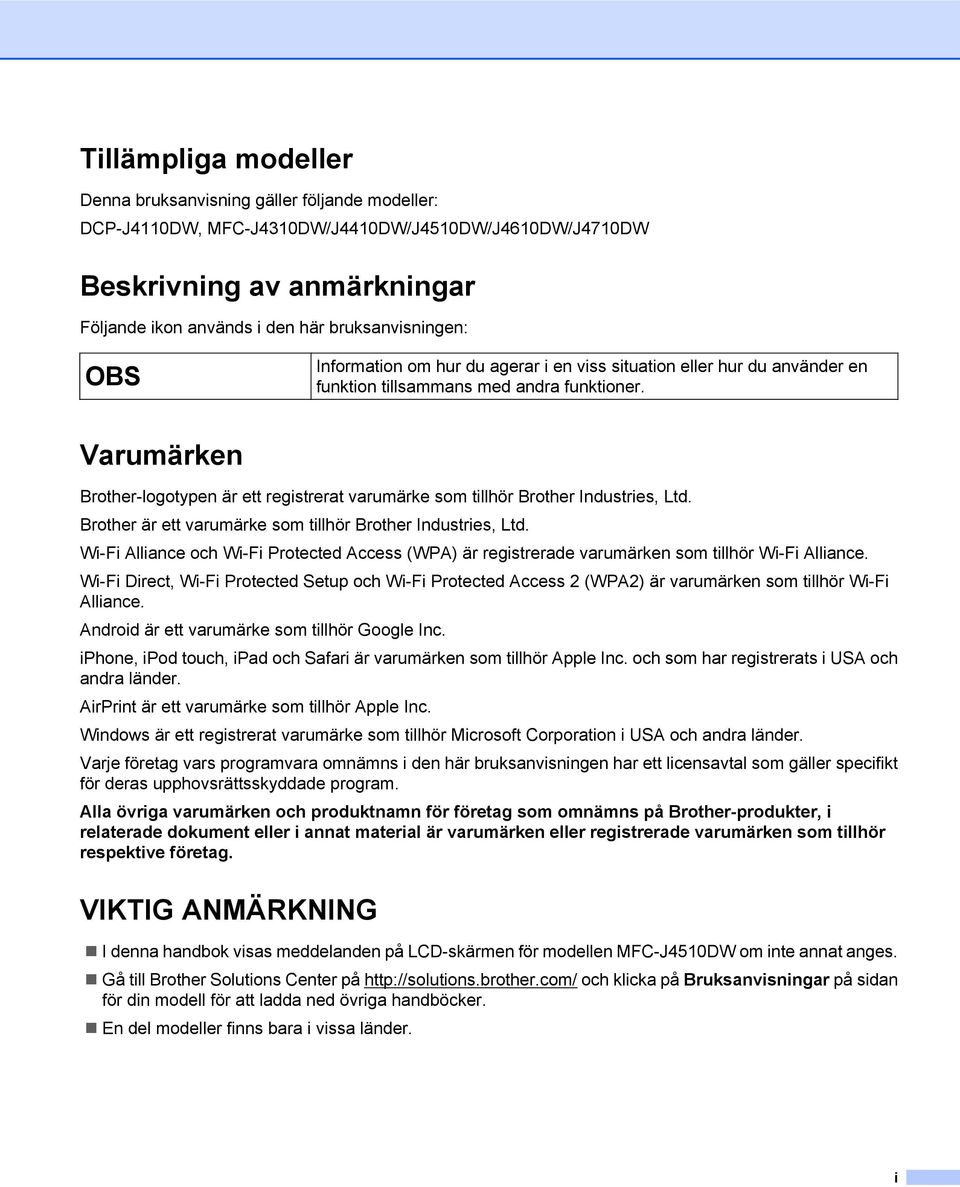 Tillämpliga modeller

Denna bruksanvisning gäller följande modeller:

DCP-J4110DW, MFC-J4310DW/J4410DW/J4510DW/J4610DW/J4710DW

Beskrivning av anmärkningar

Följande ikon används i den här bruksanvisningen:

| OBS | Information om hur du agerar i en viss situation eller hur du använder en funktion tillsammans med andra funktioner. |
|---|---|

Varumärken

Brother-logotypen är ett registrerat varumärke som tillhör Brother Industries, Ltd.

Brother är ett varumärke som tillhör Brother Industries, Ltd.

Wi-Fi Alliance och Wi-Fi Protected Access (WPA) är registrerade varumärken som tillhör Wi-Fi Alliance.

Wi-Fi Direct, Wi-Fi Protected Setup och Wi-Fi Protected Access 2 (WPA2) är varumärken som tillhör Wi-Fi Alliance.

Android är ett varumärke som tillhör Google Inc.

iphone, ipod touch, ipad och Safari är varumärken som tillhör Apple Inc. och som har registrerats i USA och andra länder.

AirPrint är ett varumärke som tillhör Apple Inc.

Windows är ett registrerat varumärke som tillhör Microsoft Corporation i USA och andra länder.

Varje företag vars programvara omnämns i den här bruksanvisningen har ett licensavtal som gäller specifikt för deras upphovsrättsskyddade program.

Alla övriga varumärken och produktnamn för företag som omnämns på Brother-produkter, i relaterade dokument eller i annat material är varumärken eller registrerade varumärken som tillhör respektive företag.

VIKTIG ANMÄRKNING

I denna handbok visas meddelanden på LCD-skärmen för modellen MFC-J4510DW om inte annat anges.

Gå till Brother Solutions Center på http://solutions.brother.com/ och klicka på Bruksanvisningar på sidan för din modell för att ladda ned övriga handböcker.

En del modeller finns bara i vissa länder.

i